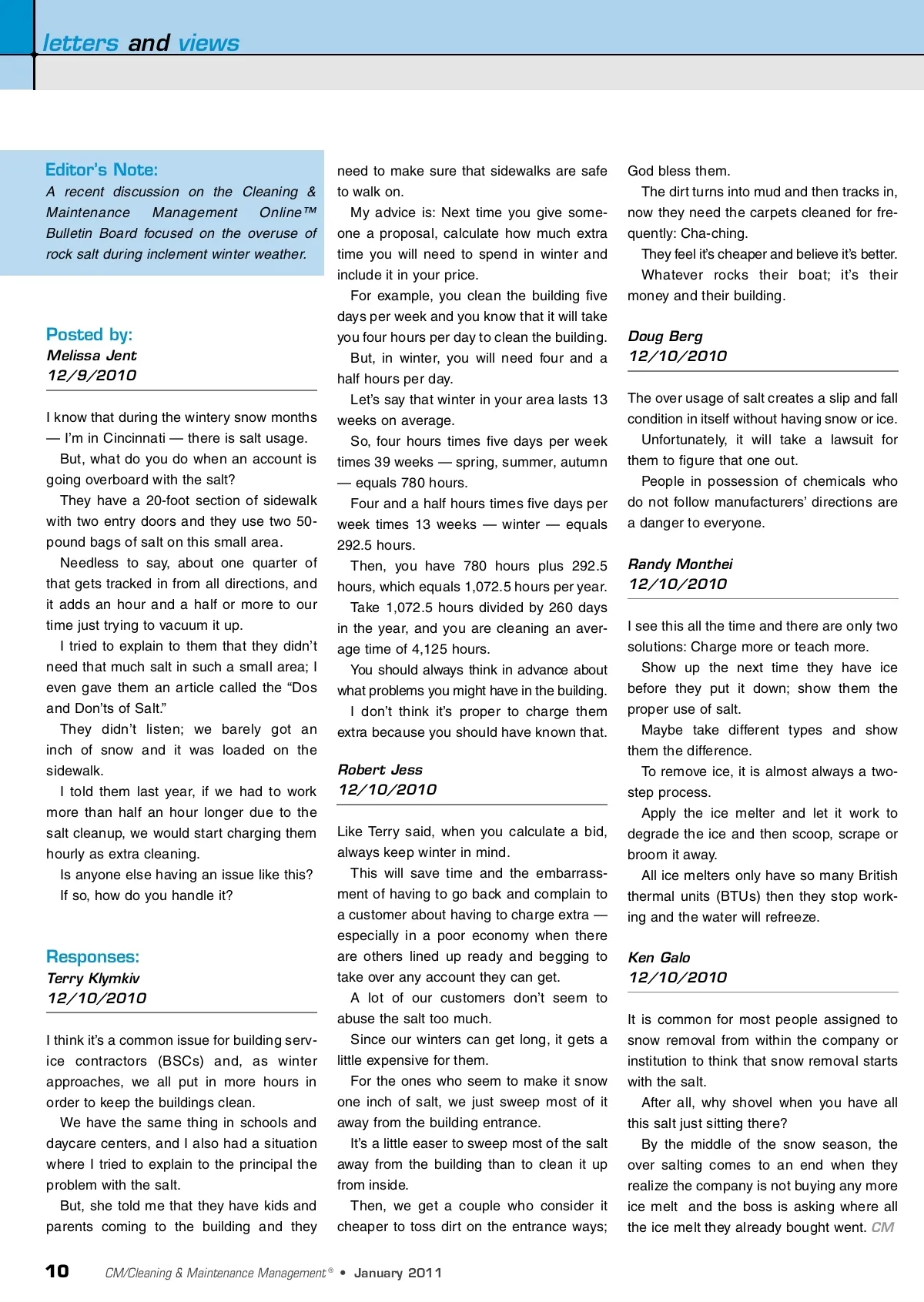 letters and views

Editor's Note:
A recent discussion on the Cleaning & Maintenance Management Online™ Bulletin Board focused on the overuse of rock salt during inclement winter weather.

Posted by:
Melissa Jent
12/9/2010

I know that during the wintery snow months — I'm in Cincinnati — there is salt usage.

But, what do you do when an account is going overboard with the salt?

They have a 20-foot section of sidewalk with two entry doors and they use two 50-pound bags of salt on this small area.

Needless to say, about one quarter of that gets tracked in from all directions, and it adds an hour and a half or more to our time just trying to vacuum it up.

I tried to explain to them that they didn't need that much salt in such a small area; I even gave them an article called the "Dos and Don'ts of Salt."

They didn't listen; we barely got an inch of snow and it was loaded on the sidewalk.

I told them last year, if we had to work more than half an hour longer due to the salt cleanup, we would start charging them hourly as extra cleaning.

Is anyone else having an issue like this?

If so, how do you handle it?

Responses:
Terry Klymkiv
12/10/2010

I think it's a common issue for building service contractors (BSCs) and, as winter approaches, we all put in more hours in order to keep the buildings clean.

We have the same thing in schools and daycare centers, and I also had a situation where I tried to explain to the principal the problem with the salt.

But, she told me that they have kids and parents coming to the building and they need to make sure that sidewalks are safe to walk on.

My advice is: Next time you give someone a proposal, calculate how much extra time you will need to spend in winter and include it in your price.

For example, you clean the building five days per week and you know that it will take you four hours per day to clean the building.

But, in winter, you will need four and a half hours per day.

Let's say that winter in your area lasts 13 weeks on average.

So, four hours times five days per week times 39 weeks — spring, summer, autumn — equals 780 hours.

Four and a half hours times five days per week times 13 weeks — winter — equals 292.5 hours.

Then, you have 780 hours plus 292.5 hours, which equals 1,072.5 hours per year.

Take 1,072.5 hours divided by 260 days in the year, and you are cleaning an average time of 4,125 hours.

You should always think in advance about what problems you might have in the building.

I don't think it's proper to charge them extra because you should have known that.

Robert Jess
12/10/2010

Like Terry said, when you calculate a bid, always keep winter in mind.

This will save time and the embarrassment of having to go back and complain to a customer about having to charge extra — especially in a poor economy when there are others lined up ready and begging to take over any account they can get.

A lot of our customers don't seem to abuse the salt too much.

Since our winters can get long, it gets a little expensive for them.

For the ones who seem to make it snow one inch of salt, we just sweep most of it away from the building entrance.

It's a little easer to sweep most of the salt away from the building than to clean it up from inside.

Then, we get a couple who consider it cheaper to toss dirt on the entrance ways; God bless them.

The dirt turns into mud and then tracks in, now they need the carpets cleaned for frequently: Cha-ching.

They feel it's cheaper and believe it's better.

Whatever rocks their boat; it's their money and their building.

Doug Berg
12/10/2010

The over usage of salt creates a slip and fall condition in itself without having snow or ice.

Unfortunately, it will take a lawsuit for them to figure that one out.

People in possession of chemicals who do not follow manufacturers' directions are a danger to everyone.

Randy Monthei
12/10/2010

I see this all the time and there are only two solutions: Charge more or teach more.

Show up the next time they have ice before they put it down; show them the proper use of salt.

Maybe take different types and show them the difference.

To remove ice, it is almost always a two-step process.

Apply the ice melter and let it work to degrade the ice and then scoop, scrape or broom it away.

All ice melters only have so many British thermal units (BTUs) then they stop working and the water will refreeze.

Ken Galo
12/10/2010

It is common for most people assigned to snow removal from within the company or institution to think that snow removal starts with the salt.

After all, why shovel when you have all this salt just sitting there?

By the middle of the snow season, the over salting comes to an end when they realize the company is not buying any more ice melt and the boss is asking where all the ice melt they already bought went. CM

10 CM/Cleaning & Maintenance Management® • January 2011